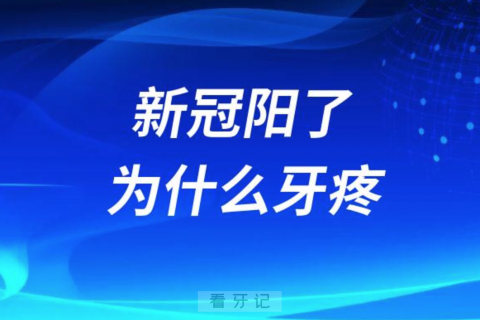 新冠阳了
为什么牙疼

看牙记